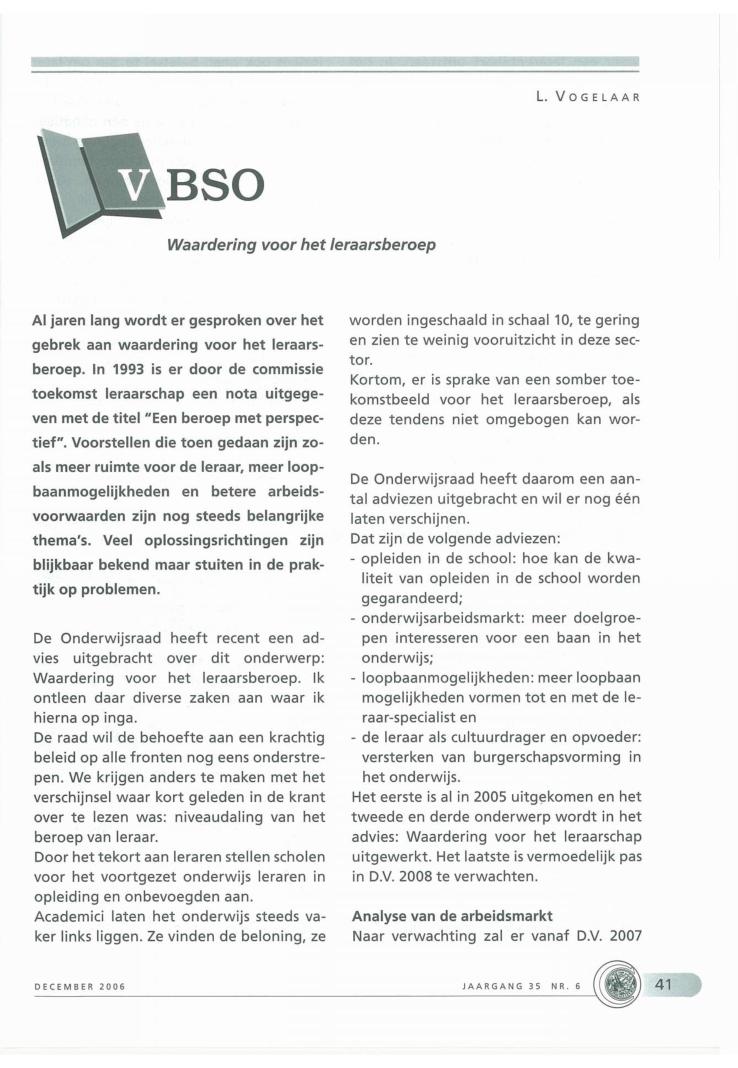 L. VOGELAAR

VBSO

Waardering voor het leraarsberoep

Al jaren lang wordt er gesproken over het gebrek aan waardering voor het leraarsberoep. In 1993 is er door de commissie toekomst leraarschap een nota uitgegeven met de titel "Een beroep met perspectief". Voorstellen die toen gedaan zijn zoals meer ruimte voor de leraar, meer loopbaanmogelijkheden en betere arbeidsvoorwaarden zijn nog steeds belangrijke thema's. Veel oplossingsrichtingen zijn blijkbaar bekend maar stuiten in de praktijk op problemen.

De Onderwijsraad heeft recent een advies uitgebracht over dit onderwerp: Waardering voor het leraarsberoep. Ik ontleen daar diverse zaken aan waar ik hierna op inga.
De raad wil de behoefte aan een krachtig beleid op alle fronten nog eens onderstrepen. We krijgen anders te maken met het verschijnsel waar kort geleden in de krant over te lezen was: niveaudaling van het beroep van leraar.
Door het tekort aan leraren stellen scholen voor het voortgezet onderwijs leraren in opleiding en onbevoegden aan.
Academici laten het onderwijs steeds vaker links liggen. Ze vinden de beloning, ze worden ingeschaald in schaal 10, te gering en zien te weinig vooruitzicht in deze sector.
Kortom, er is sprake van een somber toekomstbeeld voor het leraarsberoep, als deze tendens niet omgebogen kan worden.

De Onderwijsraad heeft daarom een aantal adviezen uitgebracht en wil er nog één laten verschijnen.
Dat zijn de volgende adviezen:
- opleiden in de school: hoe kan de kwaliteit van opleiden in de school worden gegarandeerd;
- onderwijsarbeidsmarkt: meer doelgroepen interesseren voor een baan in het onderwijs;
- loopbaanmogelijkheden: meer loopbaan mogelijkheden vormen tot en met de leraar-specialist en
- de leraar als cultuurdrager en opvoeder: versterken van burgerschapsvorming in het onderwijs.
Het eerste is al in 2005 uitgekomen en het tweede en derde onderwerp wordt in het advies: Waardering voor het leraarschap uitgewerkt. Het laatste is vermoedelijk pas in D.V. 2008 te verwachten.

Analyse van de arbeidsmarkt
Naar verwachting zal er vanaf D.V. 2007

DECEMBER 2006

JAARGANG 35 NR. 6

41